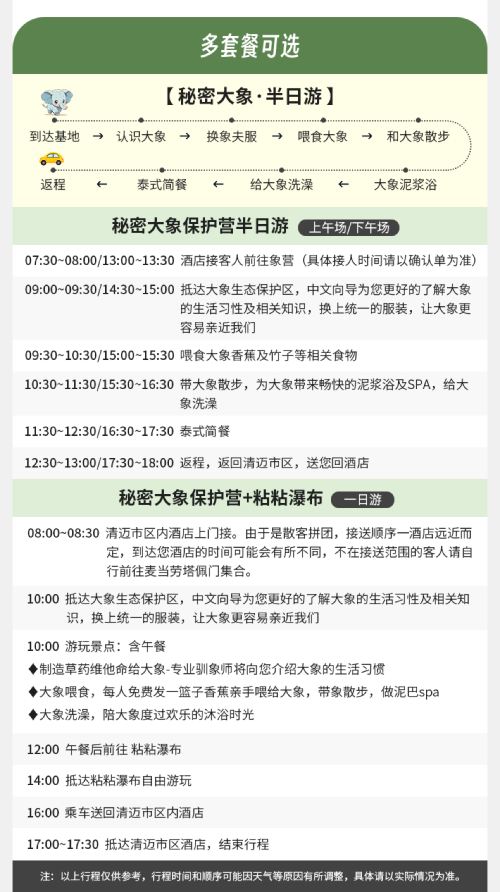 多套餐可选

【秘密大象·半日游】

到达基地 → 认识大象 → 换象夫服 → 喂食大象 → 和大象散步

返程 ← 泰式简餐 ← 给大象洗澡 ← 大象泥浆浴

秘密大象保护营半日游 上午场/下午场

07:30~08:00/13:00~13:30 酒店接客人前往象营（具体接人时间请以确认单为准）

09:00~09:30/14:30~15:00 抵达大象生态保护区，中文向导为您更好的了解大象的生活习性及相关知识，换上统一的服装，让大象更容易亲近我们

09:30~10:30/15:00~15:30 喂食大象香蕉及竹子等相关食物

10:30~11:30/15:30~16:30 带大象散步，为大象带来畅快的泥浆浴及SPA，给大象洗澡

11:30~12:30/16:30~17:30 泰式简餐

12:30~13:00/17:30~18:00 返程，返回清迈市区，送您回酒店

秘密大象保护营+粘粘瀑布 一日游

08:00~08:30 清迈市区内酒店上门接。由于是散客拼团，接送顺序一酒店远近而定，到达您酒店的时间可能会有所不同，不在接送范围的客人请自行前往麦当劳塔佩门集合。

10:00 抵达大象生态保护区，中文向导为您更好的了解大象的生活习性及相关知识，换上统一的服装，让大象更容易亲近我们

10:00 游玩景点：含午餐
◆制造草药维他命给大象-专业驯象师将向您介绍大象的生活习惯
◆大象喂食，每人免费发一篮子香蕉亲手喂给大象，带象散步，做泥巴spa
◆大象洗澡，陪大象度过欢乐的沐浴时光

12:00 午餐后前往 粘粘瀑布

14:00 抵达粘粘瀑布自由游玩

16:00 乘车送回清迈市区内酒店

17:00~17:30 抵达清迈市区酒店，结束行程

注：以上行程仅供参考，行程时间和顺序可能因天气等原因有所调整，具体请以实际情况为准。